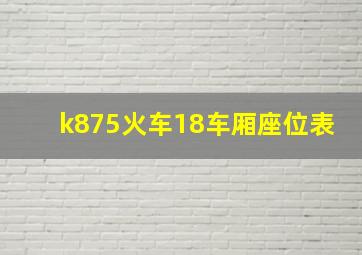 k875火车18车厢座位表